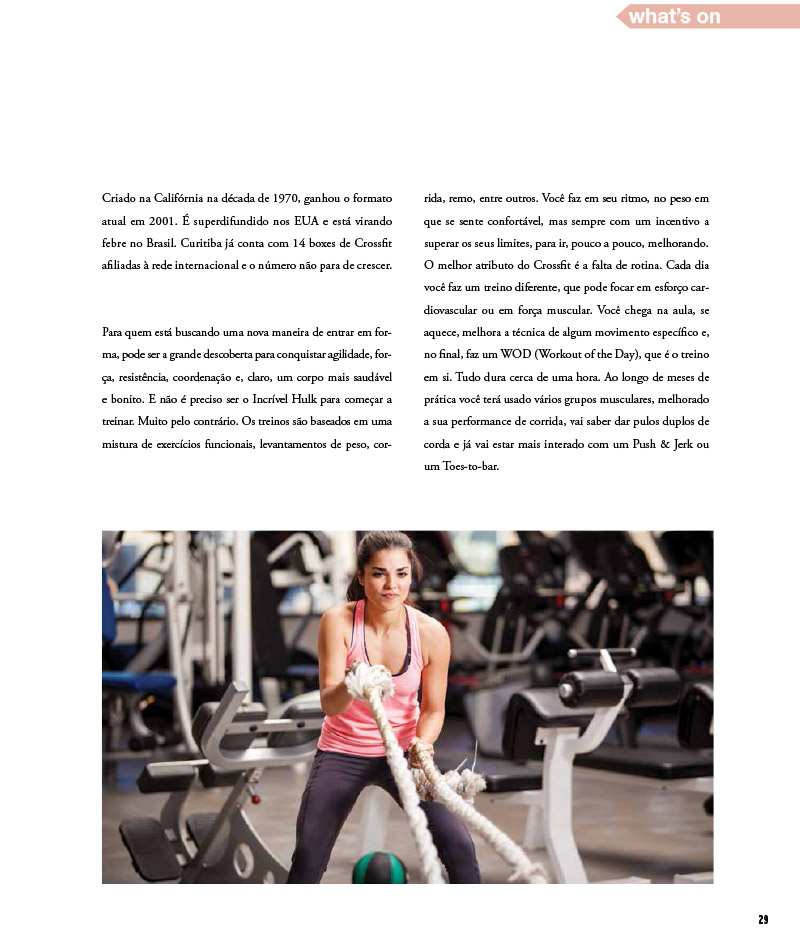 what's on

Criado na Califórnia na década de 1970, ganhou o formato atual em 2001. É superdifundido nos EUA e está virando febre no Brasil. Curitiba já conta com 14 boxes de Crossfit afiliadas à rede internacional e o número não para de crescer.

Para quem está buscando uma nova maneira de entrar em forma, pode ser a grande descoberta para conquistar agilidade, força, resistência, coordenação e, claro, um corpo mais saudável e bonito. E não é preciso ser o Incrível Hulk para começar a treinar. Muito pelo contrário. Os treinos são baseados em uma mistura de exercícios funcionais, levantamentos de peso, corrida, remo, entre outros. Você faz em seu ritmo, no peso em que se sente confortável, mas sempre com um incentivo a superar os seus limites, para ir, pouco a pouco, melhorando. O melhor atributo do Crossfit é a falta de rotina. Cada dia você faz um treino diferente, que pode focar em esforço cardiovascular ou em força muscular. Você chega na aula, se aquece, melhora a técnica de algum movimento específico e, no final, faz um WOD (Workout of the Day), que é o treino em si. Tudo dura cerca de uma hora. Ao longo de meses de prática você terá usado vários grupos musculares, melhorado a sua performance de corrida, vai saber dar pulos duplos de corda e já vai estar mais interado com um Push & Jerk ou um Toes-to-bar.

29